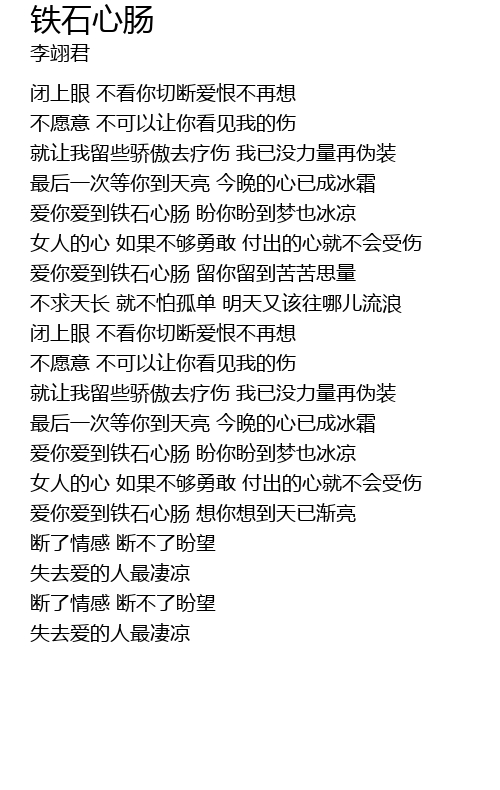 铁石心肠
李翊君

闭上眼 不看你切断爱恨不再想
不愿意 不可以让你看见我的伤
就让我留些骄傲去疗伤 我已没力量再伪装
最后一次等你到天亮 今晚的心已成冰霜
爱你爱到铁石心肠 盼你盼到梦也冰凉
女人的心 如果不够勇敢 付出的心就不会受伤
爱你爱到铁石心肠 留你留到苦苦思量
不求天长 就不怕孤单 明天又该往哪儿流浪
闭上眼 不看你切断爱恨不再想
不愿意 不可以让你看见我的伤
就让我留些骄傲去疗伤 我已没力量再伪装
最后一次等你到天亮 今晚的心已成冰霜
爱你爱到铁石心肠 盼你盼到梦也冰凉
女人的心 如果不够勇敢 付出的心就不会受伤
爱你爱到铁石心肠 想你想到天已渐亮
断了情感 断不了盼望
失去爱的人最凄凉
断了情感 断不了盼望
失去爱的人最凄凉